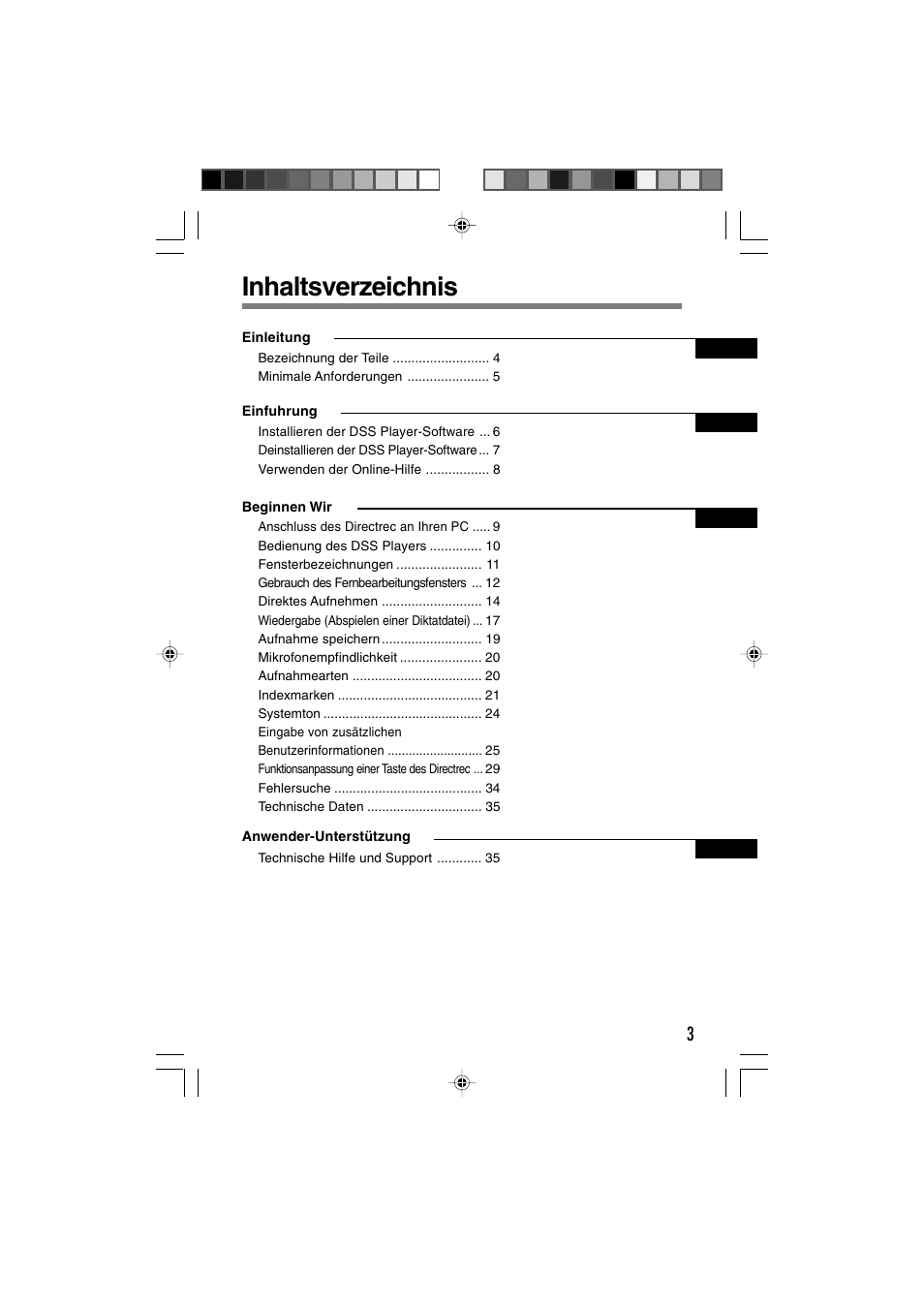 Inhaltsverzeichnis

Einleitung

Bezeichnung der Teile .......................... 4
Minimale Anforderungen ...................... 5

Einfuhrung

Installieren der DSS Player-Software ... 6
Deinstallieren der DSS Player-Software ... 7
Verwenden der Online-Hilfe ................. 8

Beginnen Wir

Anschluss des Directrec an Ihren PC ..... 9
Bedienung des DSS Players .............. 10
Fensterbezeichnungen ....................... 11
Gebrauch des Fernbearbeitungsfensters ... 12
Direktes Aufnehmen ........................... 14
Wiedergabe (Abspielen einer Diktatdatei) ... 17
Aufnahme speichern ........................... 19
Mikrofonempfindlichkeit ...................... 20
Aufnahmearten ................................... 20
Indexmarken ....................................... 21
Systemton ........................................... 24
Eingabe von zusätzlichen Benutzerinformationen .......................... 25
Funktionsanpassung einer Taste des Directrec ... 29
Fehlersuche ........................................ 34
Technische Daten ............................... 35

Anwender-Unterstützung

Technische Hilfe und Support ............ 35

3